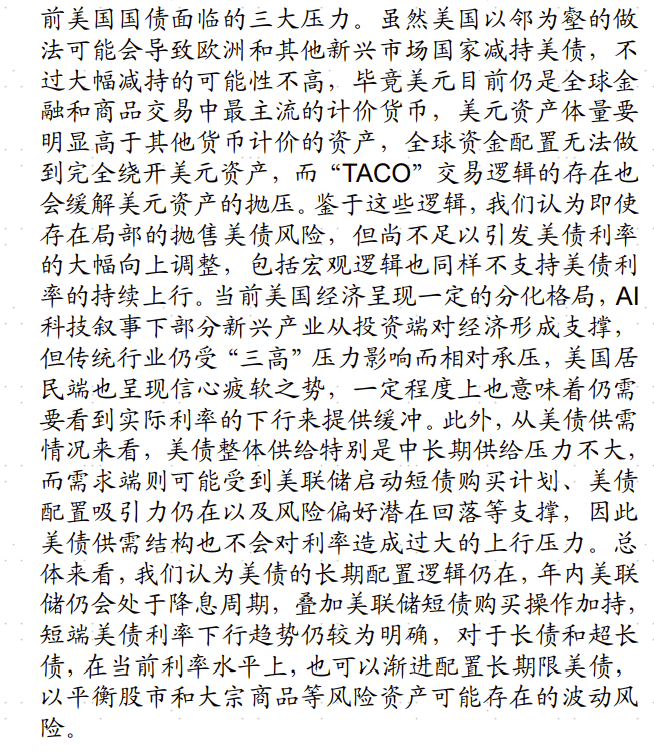 前美国国债面临的三大压力。虽然美国以邻为壑的做法可能会导致欧洲和其他新兴市场国家减持美债，不过大幅减持的可能性不高，毕竟美元目前仍是全球金融和商品交易中最主流的计价货币，美元资产体量要明显高于其他货币计价的资产，全球资金配置无法做到完全绕开美元资产，而“TACO”交易逻辑的存在也会缓解美元资产的抛压。鉴于这些逻辑，我们认为即使存在局部的抛售美债风险，但尚不足以引发美债利率的大幅向上调整，包括宏观逻辑也同样不支持美债利率的持续上行。当前美国经济呈现一定的分化格局，AI科技叙事下部分新兴产业从投资端对经济形成支撑，但传统行业仍受“三高”压力影响而相对承压，美国居民端也呈现信心疲软之势，一定程度上也意味着仍需要看到实际利率的下行来提供缓冲。此外，从美债供需情况来看，美债整体供给特别是中长期供给压力不大，而需求端则可能受到美联储启动短债购买计划、美债配置吸引力仍在以及风险偏好潜在回落等支撑，因此美债供需结构也不会对利率造成过大的上行压力。总体来看，我们认为美债的长期配置逻辑仍在，年内美联储仍会处于降息周期，叠加美联储短债购买操作加持，短端美债利率下行趋势仍较为明确，对于长债和超长债，在当前利率水平上，也可以渐进配置长期限美债，以平衡股市和大宗商品等风险资产可能存在的波动风险。